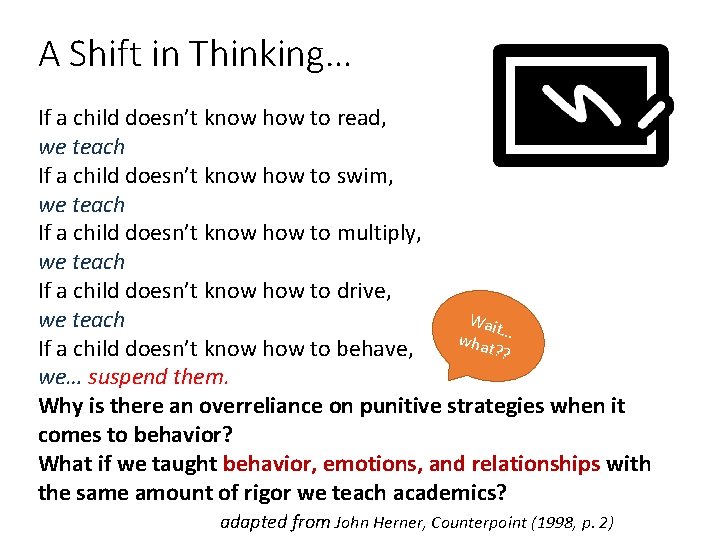 A Shift in Thinking…

If a child doesn't know how to read,
we teach
If a child doesn't know how to swim,
we teach
If a child doesn't know how to multiply,
we teach
If a child doesn't know how to drive,
we teach
If a child doesn't know how to behave,
we… suspend them.

Wait… what??

Why is there an overreliance on punitive strategies when it comes to behavior?
What if we taught behavior, emotions, and relationships with the same amount of rigor we teach academics?

adapted from John Herner, Counterpoint (1998, p. 2)